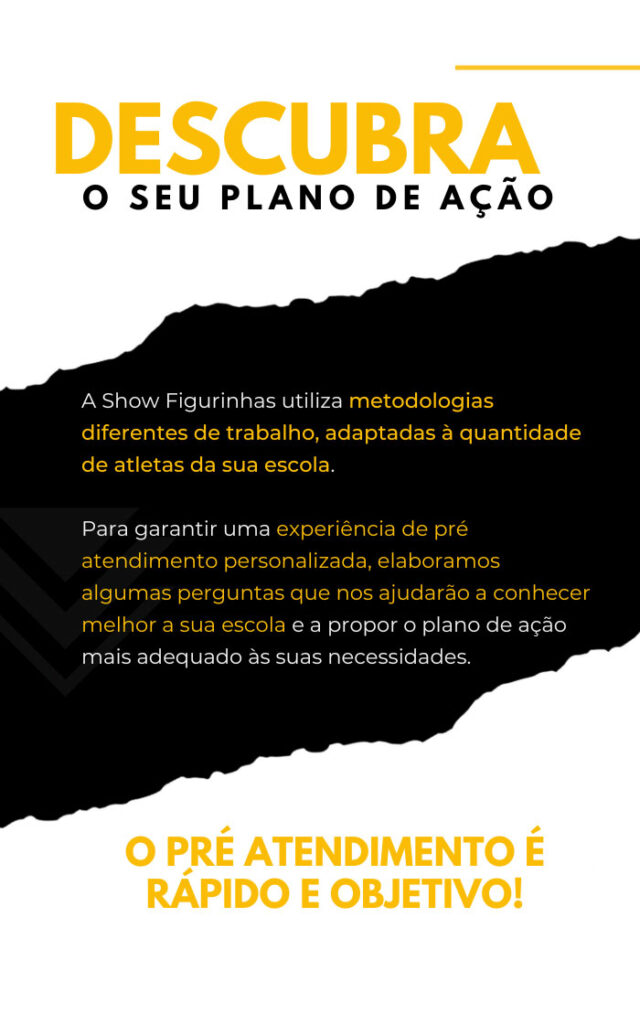 DESCUBRA
O SEU PLANO DE AÇÃO

A Show Figurinhas utiliza metodologias diferentes de trabalho, adaptadas à quantidade de atletas da sua escola.

Para garantir uma experiência de pré atendimento personalizada, elaboramos algumas perguntas que nos ajudarão a conhecer melhor a sua escola e a propor o plano de ação mais adequado às suas necessidades.

O PRÉ ATENDIMENTO É RÁPIDO E OBJETIVO!